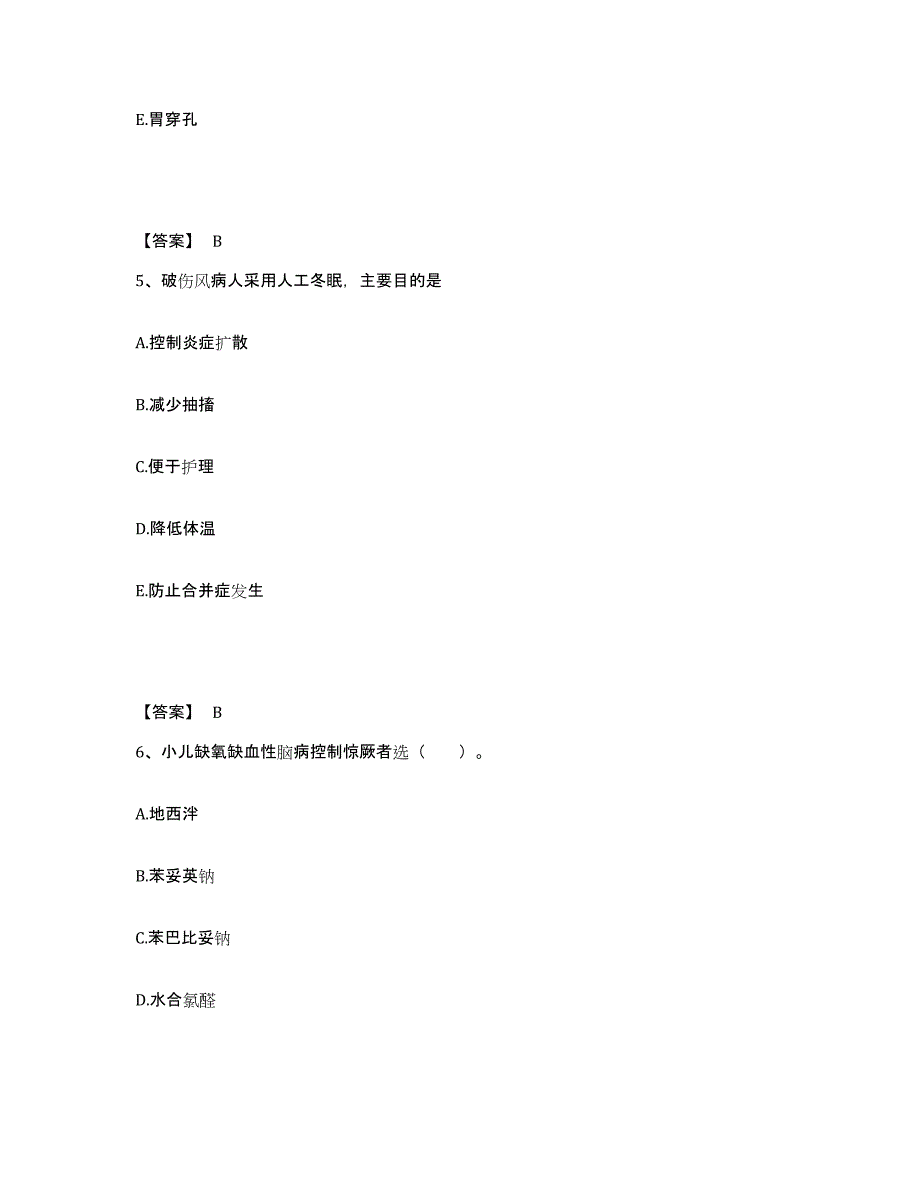 E.胃穿孔

【答案】 B

5、破伤风病人采用人工冬眠，主要目的是

A.控制炎症扩散

B.减少抽搐

C.便于护理

D.降低体温

E.防止合并症发生

【答案】 B

6、小儿缺氧缺血性脑病控制惊厥者选（　　）。

A.地西泮

B.苯妥英钠

C.苯巴比妥钠

D.水合氯醛